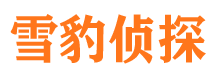 雪豹侦探